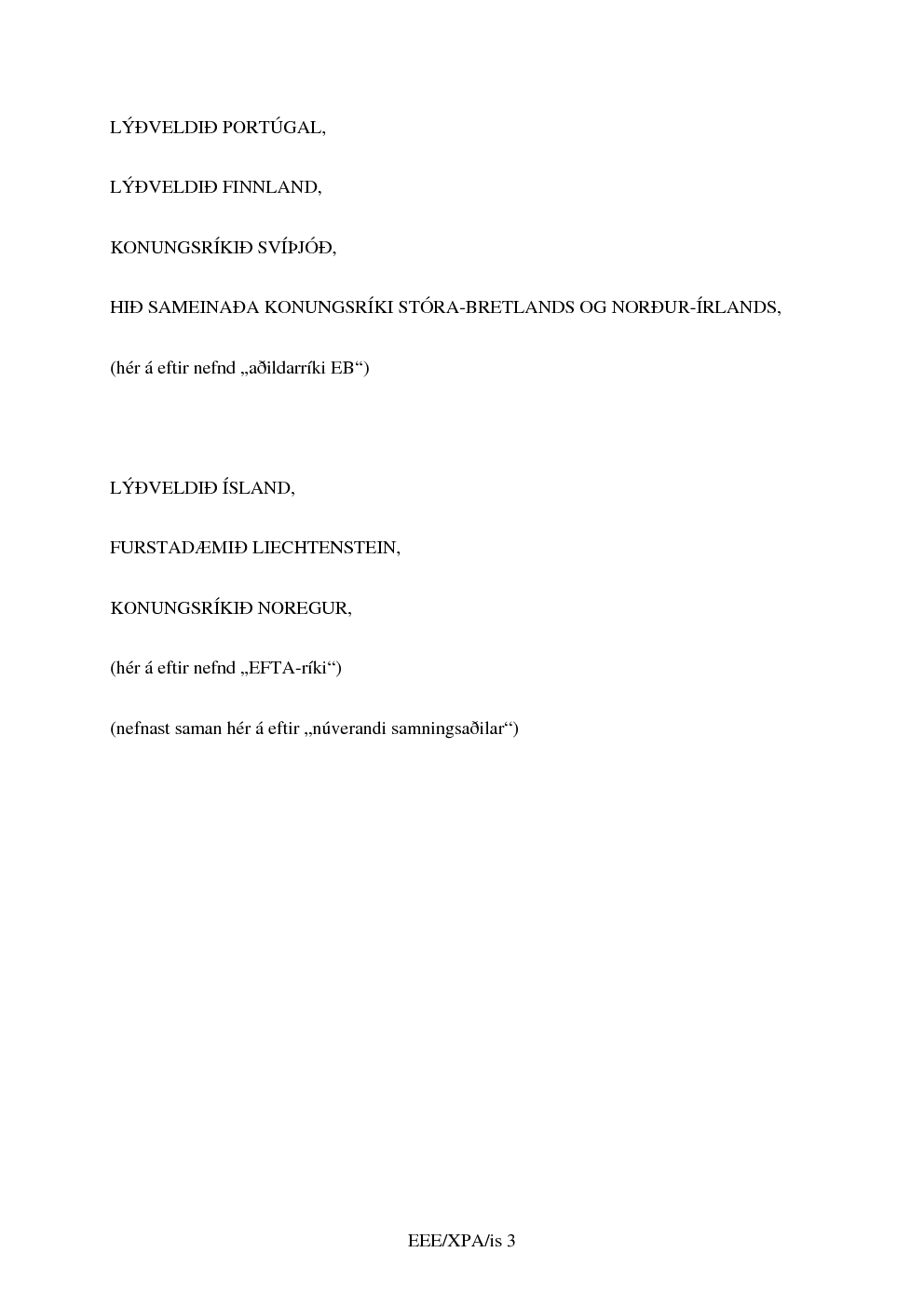 LÝÐVELDIÐ PORTÚGAL,

LÝÐVELDIÐ FINNLAND,

KONUNGSRÍKIÐ SVÍÞJÓÐ,

HIÐ SAMEINAÐA KONUNGSRÍKI STÓRA-BRETLANDS OG NORÐUR-ÍRLANDS,

(hér á eftir nefnd „aðildarríki EB“)

LÝÐVELDIÐ ÍSLAND,

FURSTADÆMIÐ LIECHTENSTEIN,

KONUNGSRÍKIÐ NOREGUR,

(hér á eftir nefnd „EFTA-ríki“)

(nefnast saman hér á eftir „núverandi samningsaðilar“)

EEE/XPA/is 3